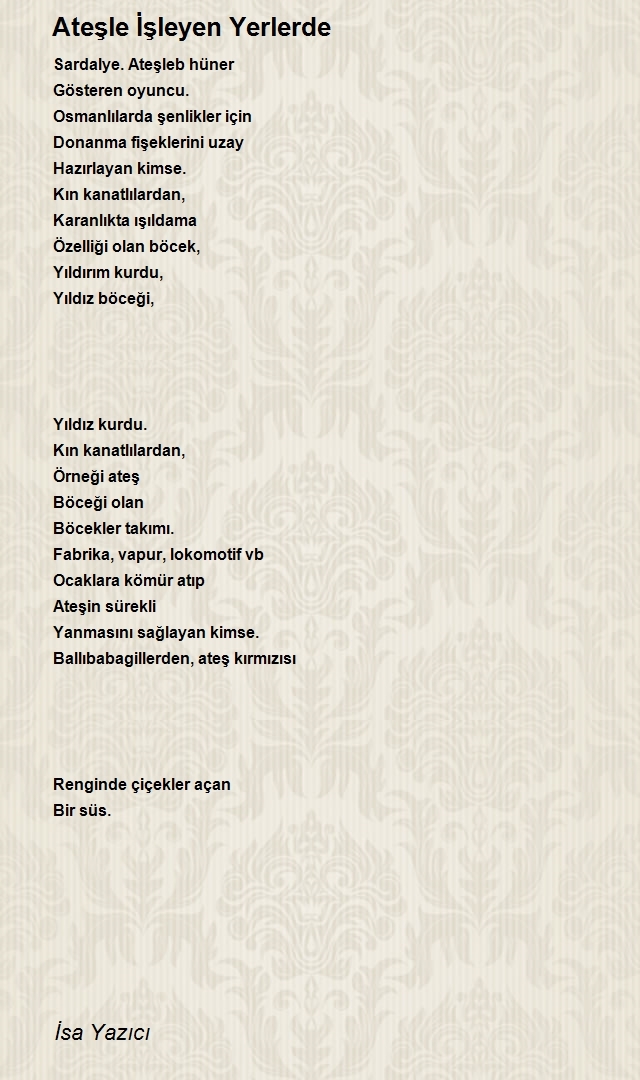 Ateşle İşleyen Yerlerde

Sardalye. Ateşleb hüner
Gösteren oyuncu.
Osmanlılarda şenlikler için
Donanma fişeklerini uzay
Hazırlayan kimse.
Kın kanatlılardan,
Karanlıkta ışıldama
Özelliği olan böcek,
Yıldırım kurdu,
Yıldız böceği,

Yıldız kurdu.
Kın kanatlılardan,
Örneği ateş
Böceği olan
Böcekler takımı.
Fabrika, vapur, lokomotif vb
Ocaklara kömür atıp
Ateşin sürekli
Yanmasını sağlayan kimse.
Ballıbabagillerden, ateş kırmızısı

Renginde çiçekler açan
Bir süs.

İsa Yazıcı